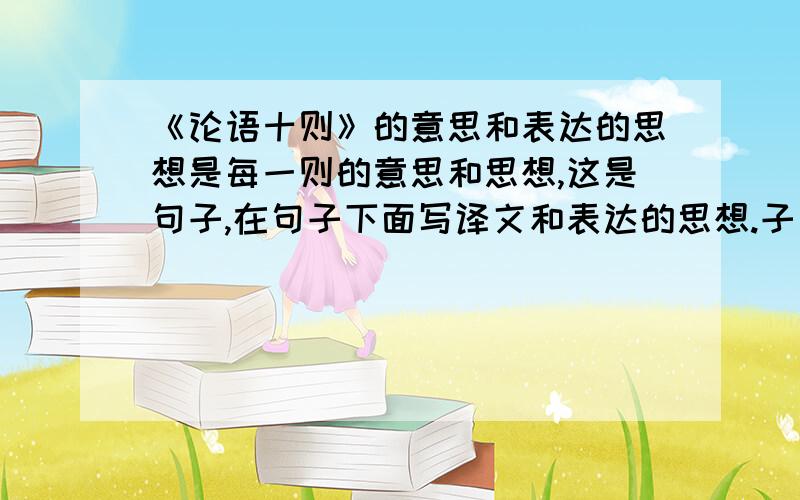 《论语十则》的意思和表达的思想是每一则的意思和思想,这是句子,在句子下面写译文和表达的思想.子